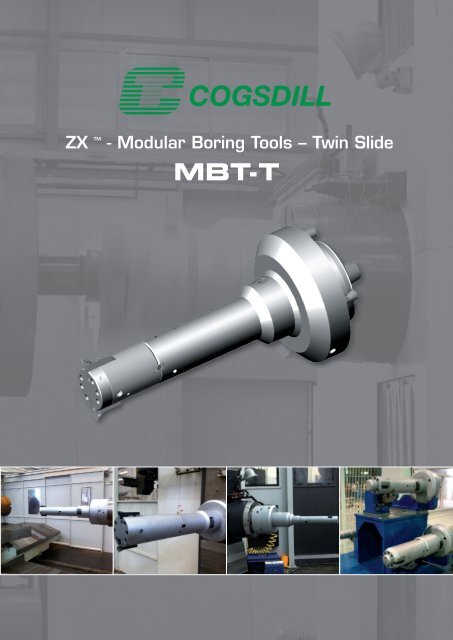 COGSDILL

ZX ™ - Modular Boring Tools – Twin Slide

MBT-T